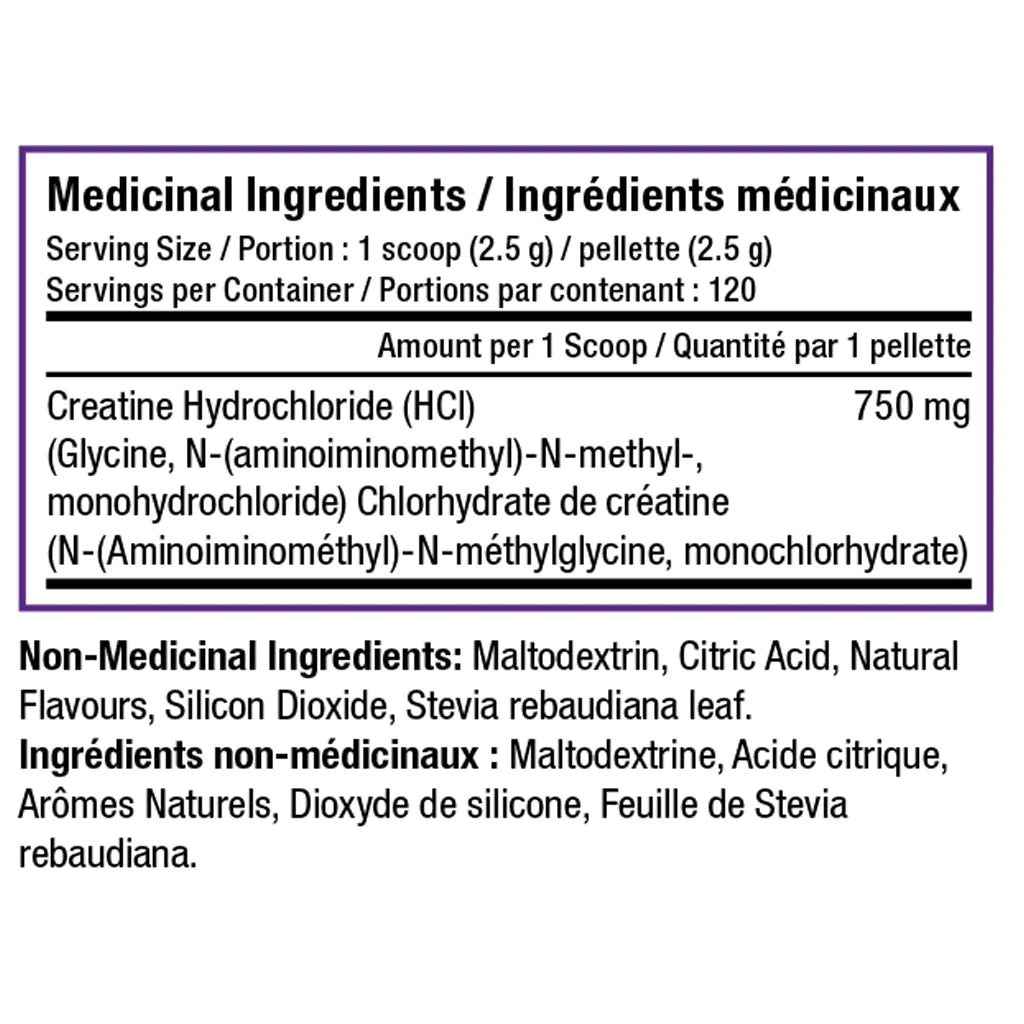 Medicinal Ingredients / Ingrédients médicinaux
Serving Size / Portion : 1 scoop (2.5 g) / pellette (2.5 g)
Servings per Container / Portions par contenant : 120

Amount per 1 Scoop / Quantité par 1 pellette

Creatine Hydrochloride (HCl) 750 mg
(Glycine, N-(aminoiminomethyl)-N-methyl-, monohydrochloride) Chlorhydrate de créatine (N-(Aminoiminométhyl)-N-méthylglycine, monochlorhydrate)

Non-Medicinal Ingredients: Maltodextrin, Citric Acid, Natural Flavours, Silicon Dioxide, Stevia rebaudiana leaf.
Ingrédients non-médicinaux : Maltodextrine, Acide citrique, Arômes Naturels, Dioxyde de silicone, Feuille de Stevia rebaudiana.